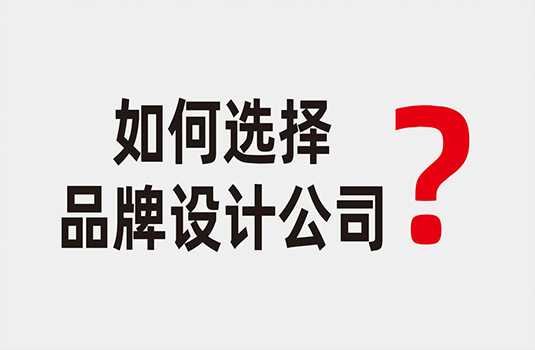 如何选择
品牌设计公司？